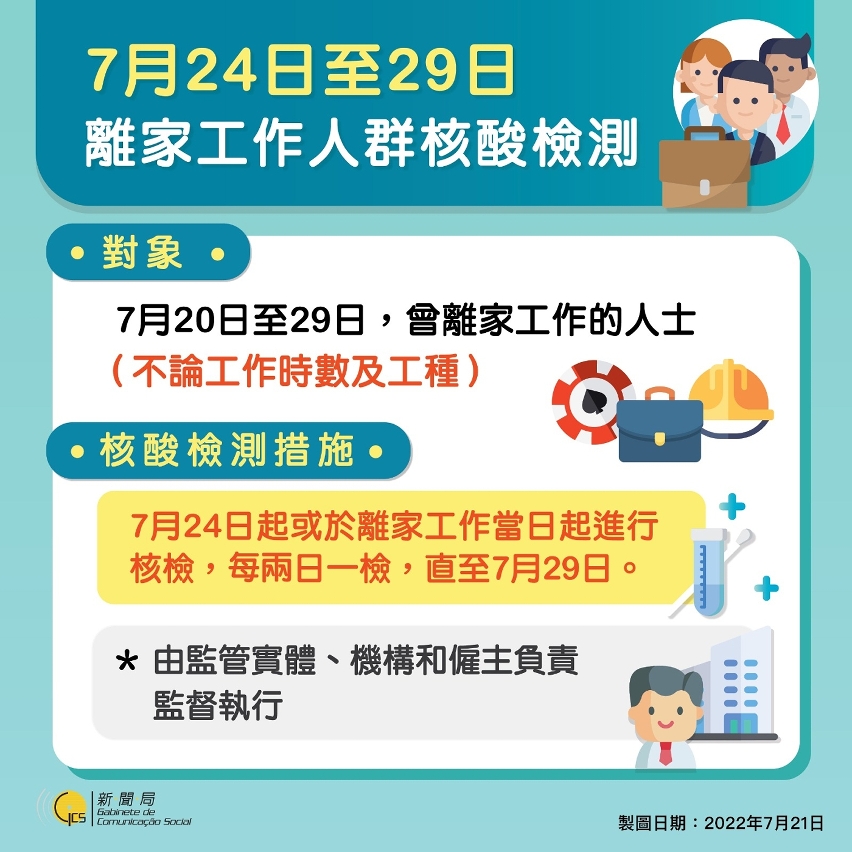 7月24日至29日
離家工作人群核酸檢測

• 對象 •

7月20日至29日，曾離家工作的人士
（不論工作時數及工種）

• 核酸檢測措施 •

7月24日起或於離家工作當日起進行核檢，每兩日一檢，直至7月29日。

* 由監管實體、機構和僱主負責監督執行

GCS 新聞局 Gabinete de Comunicação Social

製圖日期：2022年7月21日